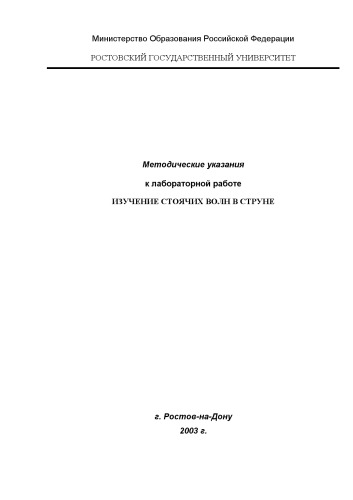 Министерство Образования Российской Федерации

РОСТОВСКИЙ ГОСУДАРСТВЕННЫЙ УНИВЕРСИТЕТ

Методические указания

к лабораторной работе

ИЗУЧЕНИЕ СТОЯЧИХ ВОЛН В СТРУНЕ

г. Ростов-на-Дону

2003 г.